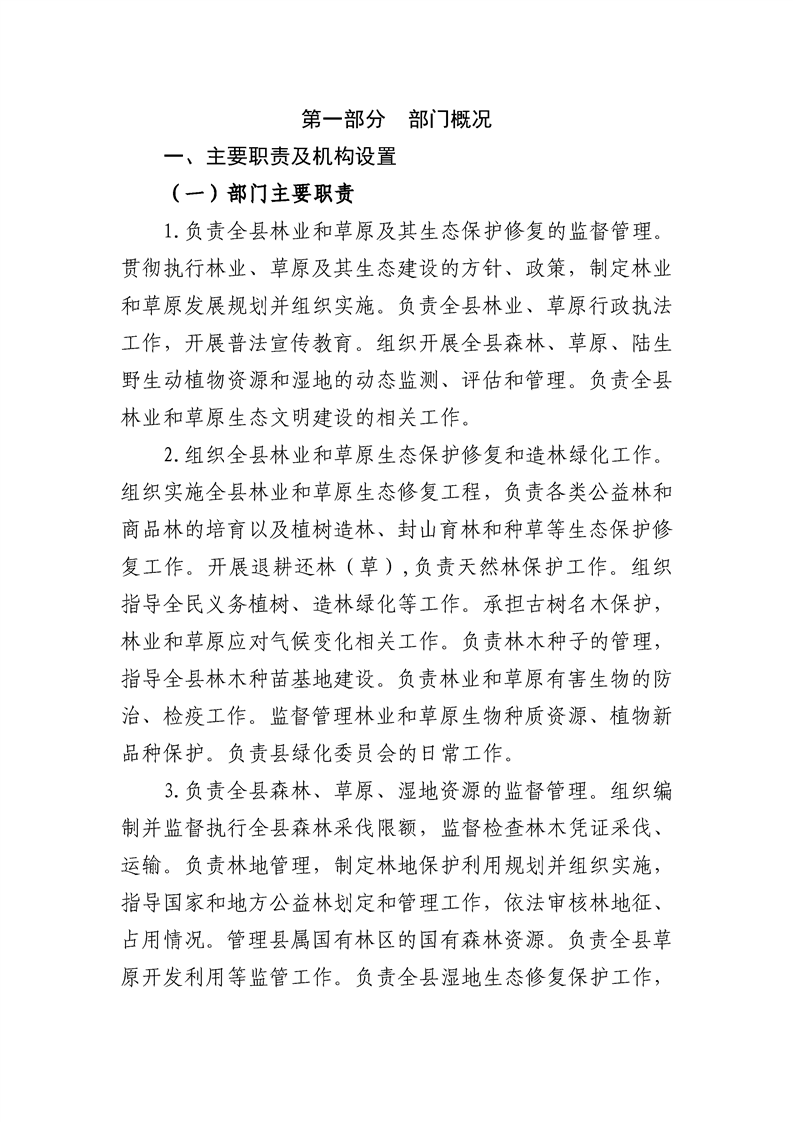 第一部分　部门概况

一、主要职责及机构设置

（一）部门主要职责

1.负责全县林业和草原及其生态保护修复的监督管理。贯彻执行林业、草原及其生态建设的方针、政策，制定林业和草原发展规划并组织实施。负责全县林业、草原行政执法工作，开展普法宣传教育。组织开展全县森林、草原、陆生野生动植物资源和湿地的动态监测、评估和管理。负责全县林业和草原生态文明建设的相关工作。

2.组织全县林业和草原生态保护修复和造林绿化工作。组织实施全县林业和草原生态修复工程，负责各类公益林和商品林的培育以及植树造林、封山育林和种草等生态保护修复工作。开展退耕还林（草）,负责天然林保护工作。组织指导全民义务植树、造林绿化等工作。承担古树名木保护，林业和草原应对气候变化相关工作。负责林木种子的管理，指导全县林木种苗基地建设。负责林业和草原有害生物的防治、检疫工作。监督管理林业和草原生物种质资源、植物新品种保护。负责县绿化委员会的日常工作。

3.负责全县森林、草原、湿地资源的监督管理。组织编制并监督执行全县森林采伐限额，监督检查林木凭证采伐、运输。负责林地管理，制定林地保护利用规划并组织实施，指导国家和地方公益林划定和管理工作，依法审核林地征、占用情况。管理县属国有林区的国有森林资源。负责全县草原开发利用等监管工作。负责全县湿地生态修复保护工作，